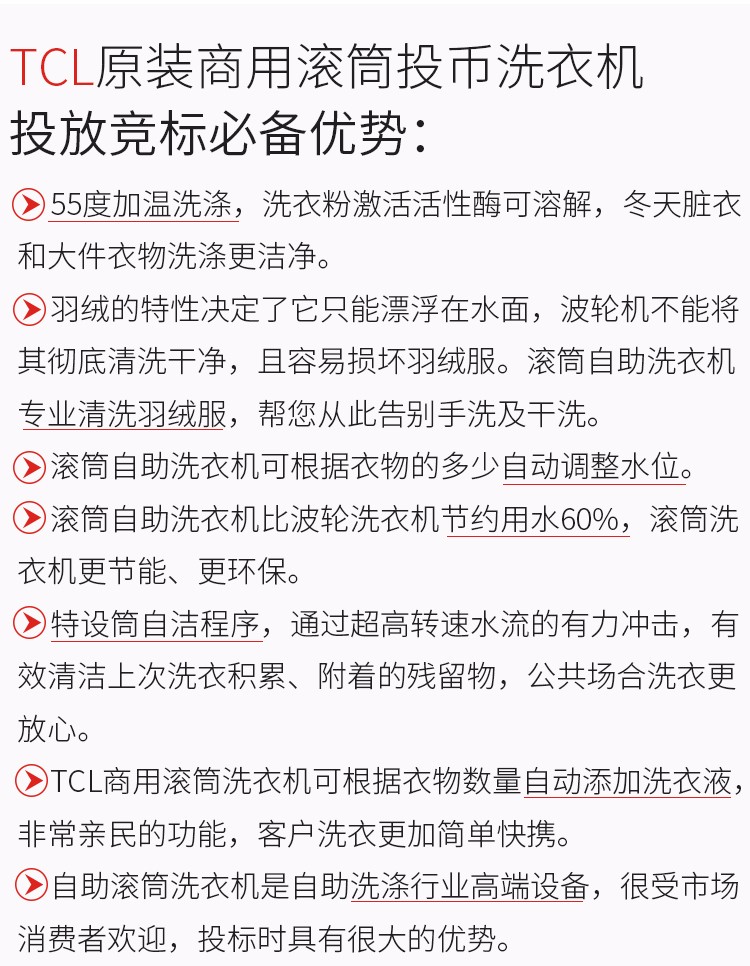 TCL原装商用滚筒投币洗衣机
投放竞标必备优势：

55度加温洗涤，洗衣粉激活活性酶可溶解，冬天脏衣和大件衣物洗涤更洁净。

羽绒的特性决定了它只能漂浮在水面，波轮机不能将其彻底清洗干净，且容易损坏羽绒服。滚筒自助洗衣机专业清洗羽绒服，帮您从此告别手洗及干洗。

滚筒自助洗衣机可根据衣物的多少自动调整水位。

滚筒自助洗衣机比波轮洗衣机节约用水60%，滚筒洗衣机更节能、更环保。

特设筒自洁程序，通过超高转速水流的有力冲击，有效清洁上次洗衣积累、附着的残留物，公共场合洗衣更放心。

TCL商用滚筒洗衣机可根据衣物数量自动添加洗衣液，非常亲民的功能，客户洗衣更加简单快携。

自助滚筒洗衣机是自助洗涤行业高端设备，很受市场消费者欢迎，投标时具有很大的优势。